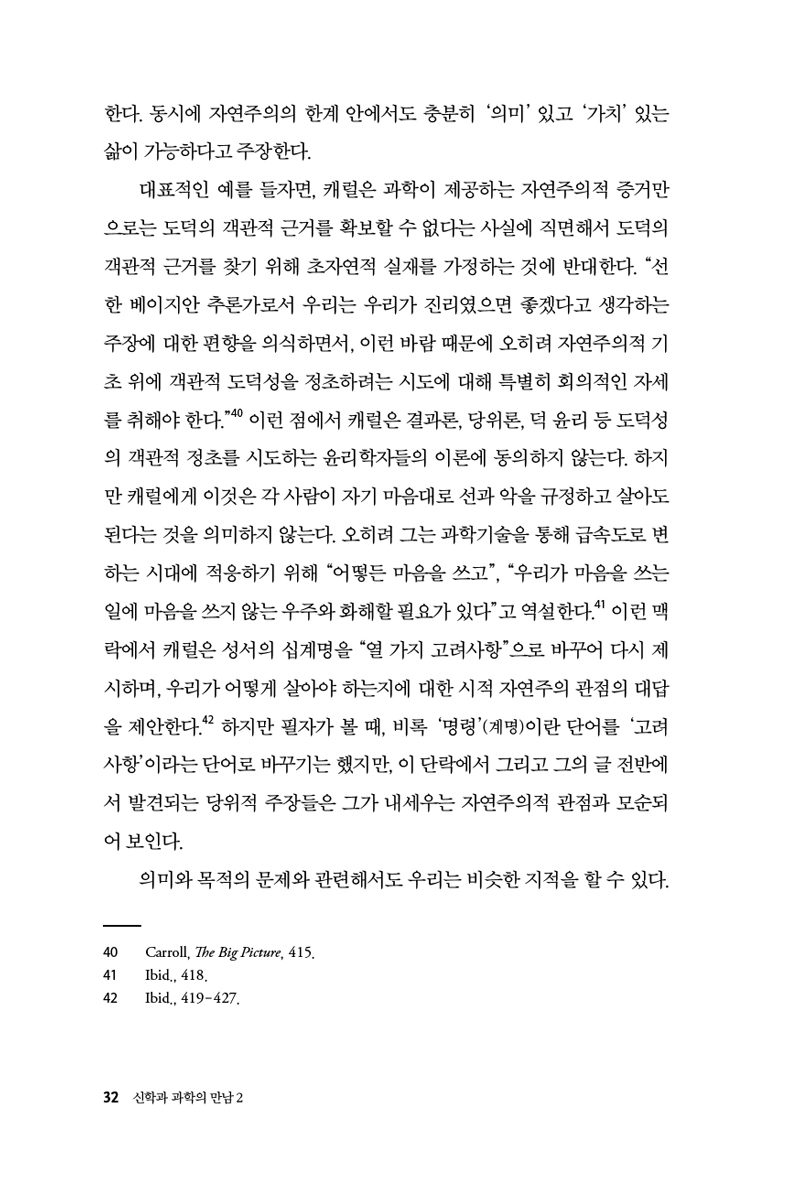 한다. 동시에 자연주의의 한계 안에서도 충분히 '의미' 있고 '가치' 있는 삶이 가능하다고 주장한다.

대표적인 예를 들자면, 캐럴은 과학이 제공하는 자연주의적 증거만으로는 도덕의 객관적 근거를 확보할 수 없다는 사실에 직면해서 도덕의 객관적 근거를 찾기 위해 초자연적 실재를 가정하는 것에 반대한다. "선한 베이지안 추론가로서 우리는 우리가 진리였으면 좋겠다고 생각하는 주장에 대한 편향을 의식하면서, 이런 바람 때문에 오히려 자연주의적 기초 위에 객관적 도덕성을 정초하려는 시도에 대해 특별히 회의적인 자세를 취해야 한다."$^{40}$ 이런 점에서 캐럴은 결과론, 당위론, 덕 윤리 등 도덕성의 객관적 정초를 시도하는 윤리학자들의 이론에 동의하지 않는다. 하지만 캐럴에게 이것은 각 사람이 자기 마음대로 선과 악을 규정하고 살아도 된다는 것을 의미하지 않는다. 오히려 그는 과학기술을 통해 급속도로 변하는 시대에 적응하기 위해 "어떻든 마음을 쓰고", "우리가 마음을 쓰는 일에 마음을 쓰지 않는 우주와 화해할 필요가 있다"고 역설한다.$^{41}$ 이런 맥락에서 캐럴은 성서의 십계명을 "열 가지 고려사항"으로 바꾸어 다시 제시하며, 우리가 어떻게 살아야 하는지에 대한 시적 자연주의 관점의 대답을 제안한다.$^{42}$ 하지만 필자가 볼 때, 비록 '명령'(계명)이란 단어를 '고려사항'이라는 단어로 바꾸기는 했지만, 이 단락에서 그리고 그의 글 전반에서 발견되는 당위적 주장들은 그가 내세우는 자연주의적 관점과 모순되어 보인다.

의미와 목적의 문제와 관련해서도 우리는 비슷한 지적을 할 수 있다.

40 Carroll, The Big Picture, 415.
41 Ibid., 418.
42 Ibid., 419-427.

32 신학과 과학의 만남 2